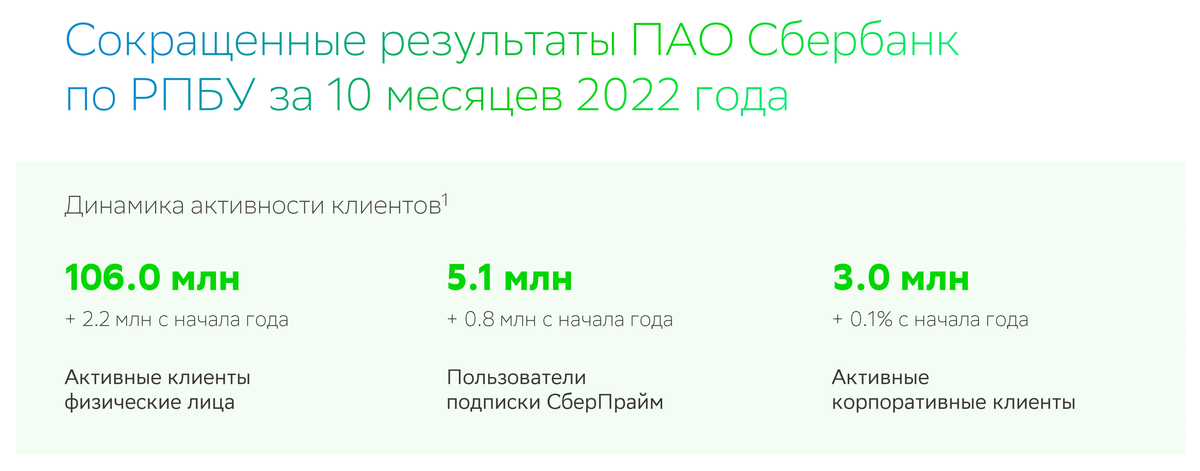 Сокращенные результаты ПАО Сбербанк по РПБУ за 10 месяцев 2022 года

Динамика активности клиентов$^1$

106.0 млн

+ 2.2 млн с начала года

Активные клиенты физические лица

5.1 млн

+ 0.8 млн с начала года

Пользователи подписки СберПрайм

3.0 млн

+ 0.1% с начала года

Активные корпоративные клиенты